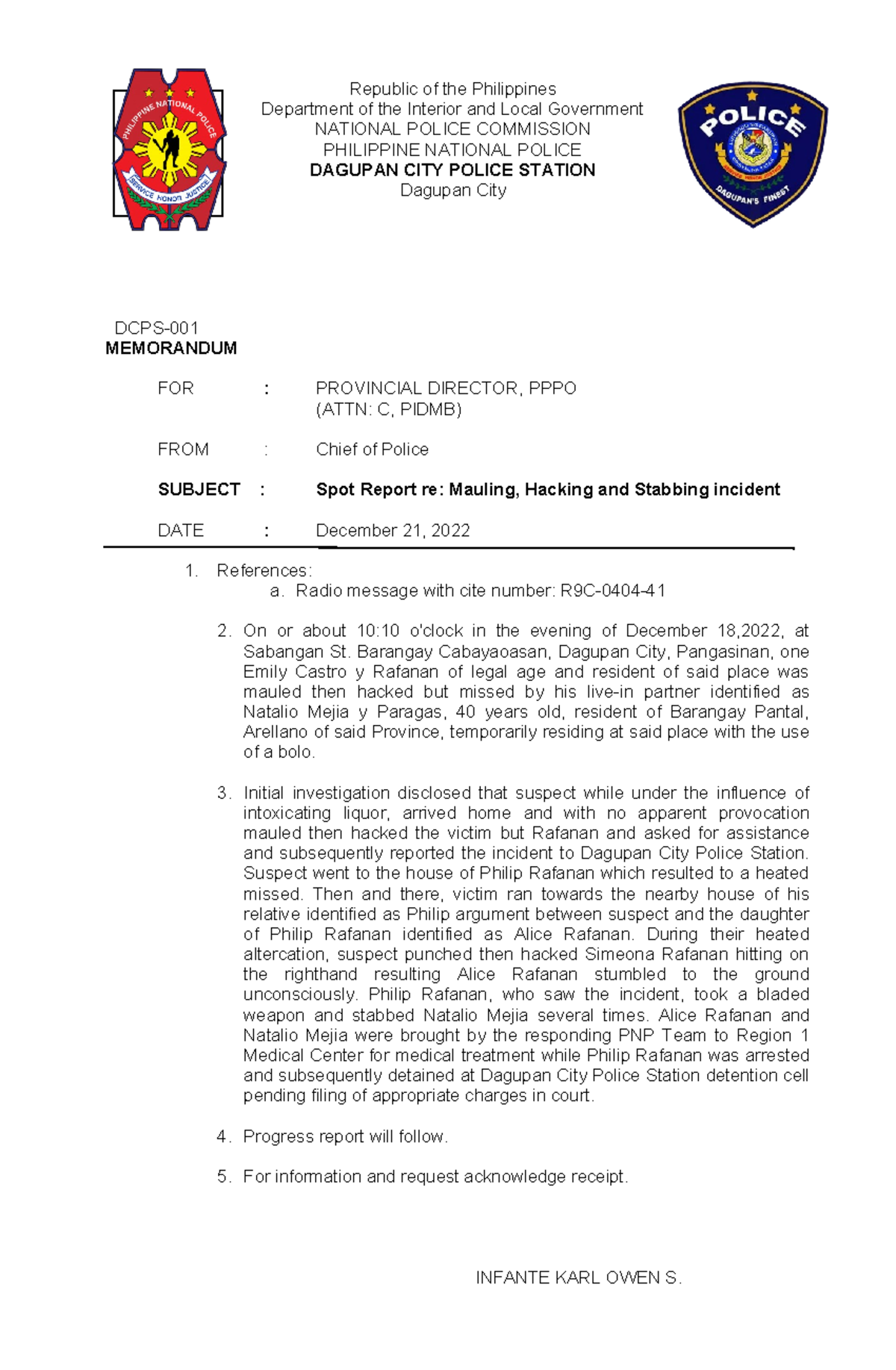 PHILIPPINE NATIONAL POLICE
SERVICE HONOR JUSTICE

Republic of the Philippines
Department of the Interior and Local Government
NATIONAL POLICE COMMISSION
PHILIPPINE NATIONAL POLICE
DAGUPAN CITY POLICE STATION
Dagupan City

POLICE
DAGUPAN'S FINEST

DCPS-001
MEMORANDUM

FOR : PROVINCIAL DIRECTOR, PPPO
(ATTN: C, PIDMB)

FROM : Chief of Police

SUBJECT : Spot Report re: Mauling, Hacking and Stabbing incident

DATE : December 21, 2022

1. References:
a. Radio message with cite number: R9C-0404-41

2. On or about 10:10 o'clock in the evening of December 18,2022, at Sabangan St. Barangay Cabayaoasan, Dagupan City, Pangasinan, one Emily Castro y Rafanan of legal age and resident of said place was mauled then hacked but missed by his live-in partner identified as Natalio Mejia y Paragas, 40 years old, resident of Barangay Pantal, Arellano of said Province, temporarily residing at said place with the use of a bolo.

3. Initial investigation disclosed that suspect while under the influence of intoxicating liquor, arrived home and with no apparent provocation mauled then hacked the victim but Rafanan and asked for assistance and subsequently reported the incident to Dagupan City Police Station. Suspect went to the house of Philip Rafanan which resulted to a heated missed. Then and there, victim ran towards the nearby house of his relative identified as Philip argument between suspect and the daughter of Philip Rafanan identified as Alice Rafanan. During their heated altercation, suspect punched then hacked Simeona Rafanan hitting on the righthand resulting Alice Rafanan stumbled to the ground unconsciously. Philip Rafanan, who saw the incident, took a bladed weapon and stabbed Natalio Mejia several times. Alice Rafanan and Natalio Mejia were brought by the responding PNP Team to Region 1 Medical Center for medical treatment while Philip Rafanan was arrested and subsequently detained at Dagupan City Police Station detention cell pending filing of appropriate charges in court.

4. Progress report will follow.

5. For information and request acknowledge receipt.

INFANTE KARL OWEN S.